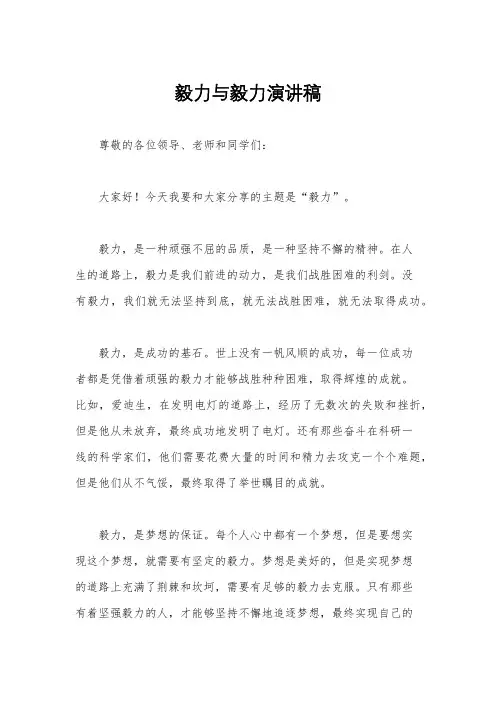 毅力与毅力演讲稿

尊敬的各位领导、老师和同学们：

大家好！今天我要和大家分享的主题是“毅力”。

毅力，是一种顽强不屈的品质，是一种坚持不懈的精神。在人生的道路上，毅力是我们前进的动力，是我们战胜困难的利剑。没有毅力，我们就无法坚持到底，就无法战胜困难，就无法取得成功。

毅力，是成功的基石。世上没有一帆风顺的成功，每一位成功者都是凭借着顽强的毅力才能够战胜种种困难，取得辉煌的成就。比如，爱迪生，在发明电灯的道路上，经历了无数次的失败和挫折，但是他从未放弃，最终成功地发明了电灯。还有那些奋斗在科研一线的科学家们，他们需要花费大量的时间和精力去攻克一个个难题，但是他们从不气馁，最终取得了举世瞩目的成就。

毅力，是梦想的保证。每个人心中都有一个梦想，但是要想实现这个梦想，就需要有坚定的毅力。梦想是美好的，但是实现梦想的道路上充满了荆棘和坎坷，需要有足够的毅力去克服。只有那些有着坚强毅力的人，才能够坚持不懈地追逐梦想，最终实现自己的